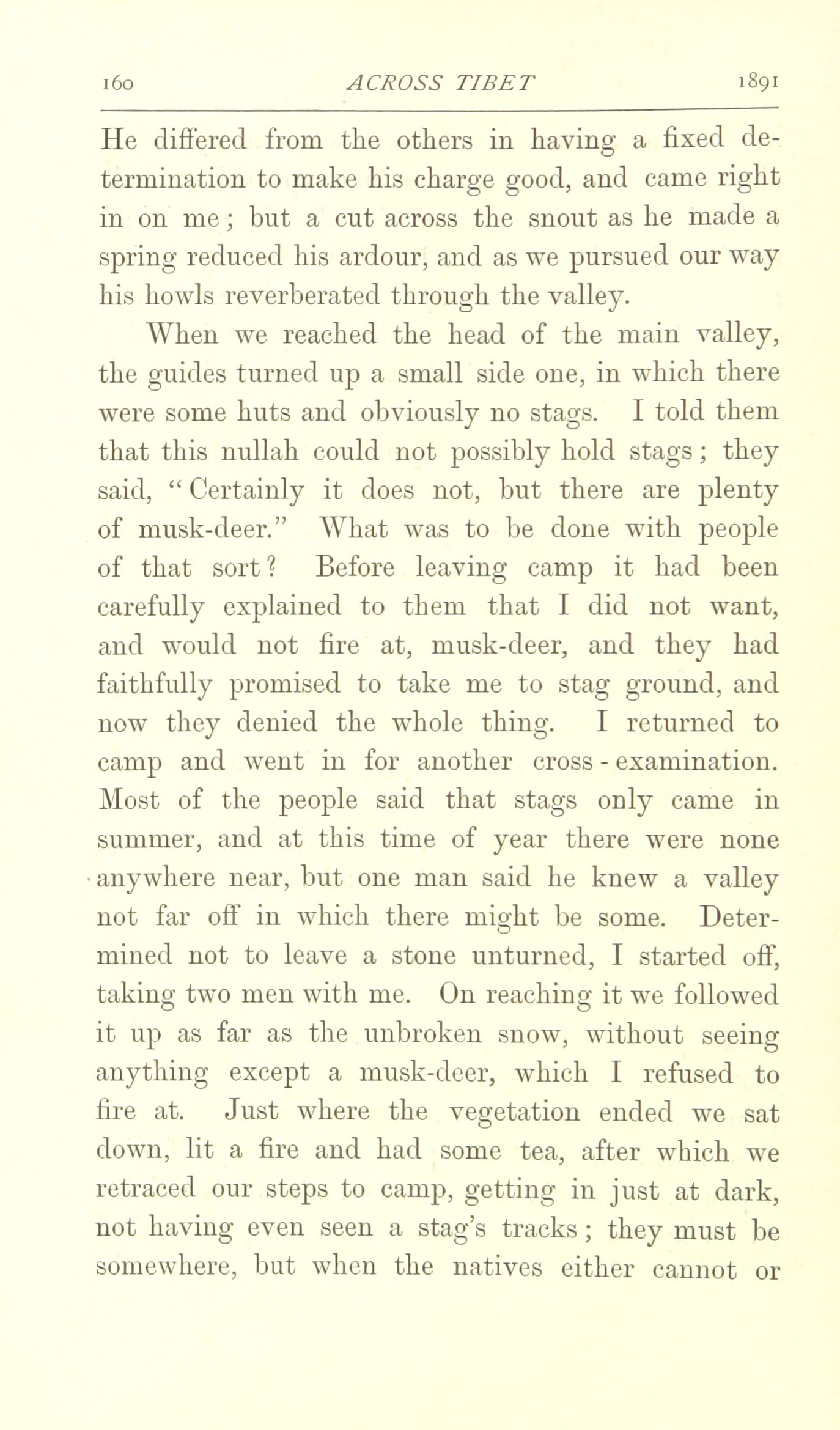 160 ACROSS TIBET 1891

He differed from the others in having a fixed determination to make his charge good, and came right in on me; but a cut across the snout as he made a spring reduced his ardour, and as we pursued our way his howls reverberated through the valley.

When we reached the head of the main valley, the guides turned up a small side one, in which there were some huts and obviously no stags. I told them that this nullah could not possibly hold stags; they said, "Certainly it does not, but there are plenty of musk-deer." What was to be done with people of that sort? Before leaving camp it had been carefully explained to them that I did not want, and would not fire at, musk-deer, and they had faithfully promised to take me to stag ground, and now they denied the whole thing. I returned to camp and went in for another cross-examination. Most of the people said that stags only came in summer, and at this time of year there were none anywhere near, but one man said he knew a valley not far off in which there might be some. Determined not to leave a stone unturned, I started off, taking two men with me. On reaching it we followed it up as far as the unbroken snow, without seeing anything except a musk-deer, which I refused to fire at. Just where the vegetation ended we sat down, lit a fire and had some tea, after which we retraced our steps to camp, getting in just at dark, not having even seen a stag's tracks; they must be somewhere, but when the natives either cannot or